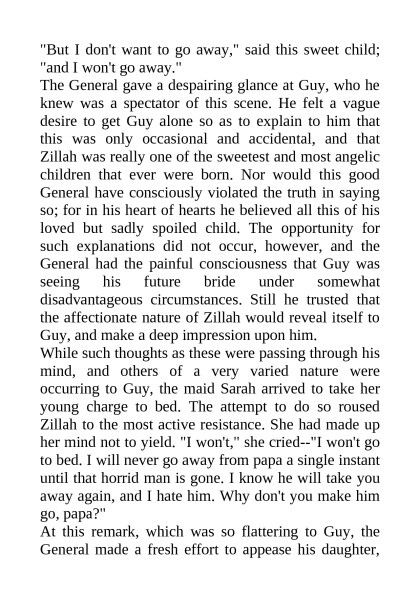 "But I don't want to go away," said this sweet child; "and I won't go away."
The General gave a despairing glance at Guy, who he knew was a spectator of this scene. He felt a vague desire to get Guy alone so as to explain to him that this was only occasional and accidental, and that Zillah was really one of the sweetest and most angelic children that ever were born. Nor would this good General have consciously violated the truth in saying so; for in his heart of hearts he believed all this of his loved but sadly spoiled child. The opportunity for such explanations did not occur, however, and the General had the painful consciousness that Guy was seeing his future bride under somewhat disadvantageous circumstances. Still he trusted that the affectionate nature of Zillah would reveal itself to Guy, and make a deep impression upon him.
While such thoughts as these were passing through his mind, and others of a very varied nature were occurring to Guy, the maid Sarah arrived to take her young charge to bed. The attempt to do so roused Zillah to the most active resistance. She had made up her mind not to yield. "I won't," she cried--"I won't go to bed. I will never go away from papa a single instant until that horrid man is gone. I know he will take you away again, and I hate him. Why don't you make him go, papa?"
At this remark, which was so flattering to Guy, the General made a fresh effort to appease his daughter,